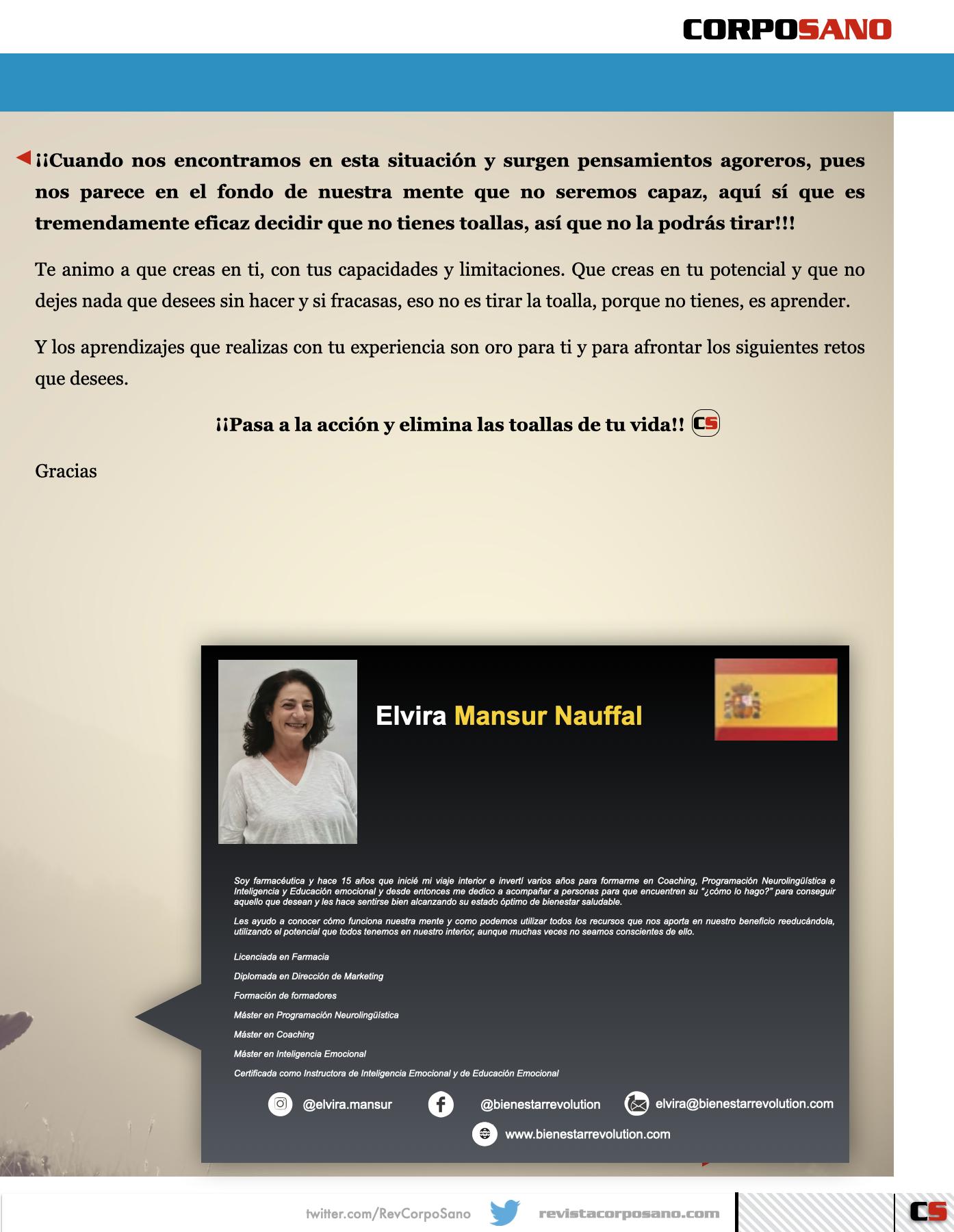 CORPOSANO

¡¡Cuando nos encontramos en esta situación y surgen pensamientos agoreros, pues nos parece en el fondo de nuestra mente que no seremos capaz, aquí sí que es tremendamente eficaz decidir que no tienes toallas, así que no la podrás tirar!!!

Te animo a que creas en ti, con tus capacidades y limitaciones. Que creas en tu potencial y que no dejes nada que desees sin hacer y si fracasas, eso no es tirar la toalla, porque no tienes, es aprender.

Y los aprendizajes que realizas con tu experiencia son oro para ti y para afrontar los siguientes retos que desees.

¡¡Pasa a la acción y elimina las toallas de tu vida!! CS

Gracias

Elvira Mansur Nauffal

Soy farmacéutica y hace 15 años que inicié mi viaje interior e invertí varios años para formarme en Coaching, Programación Neurolingüística e Inteligencia y Educación emocional y desde entonces me dedico a acompañar a personas para que encuentren su "¿cómo lo hago?" para conseguir aquello que desean y les hace sentirse bien alcanzando su estado óptimo de bienestar saludable.

Les ayudo a conocer cómo funciona nuestra mente y como podemos utilizar todos los recursos que nos aporta en nuestro beneficio reeducándola, utilizando el potencial que todos tenemos en nuestro interior, aunque muchas veces no seamos conscientes de ello.

Licenciada en Farmacia

Diplomada en Dirección de Marketing

Formación de formadores

Máster en Programación Neurolingüística

Máster en Coaching

Máster en Inteligencia Emocional

Certificada como Instructora de Inteligencia Emocional y de Educación Emocional

@elvira.mansur
@bienestarrevolution
elvira@bienestarrevolution.com
www.bienestarrevolution.com

twitter.com/RevCorpoSano revistacorposano.com CS